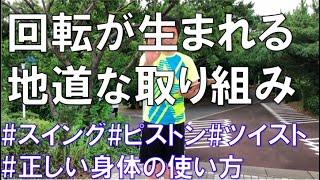 回転が生まれる
地道な取り組み

#スイング#ピストン#ツイスト
#正しい身体の使い方